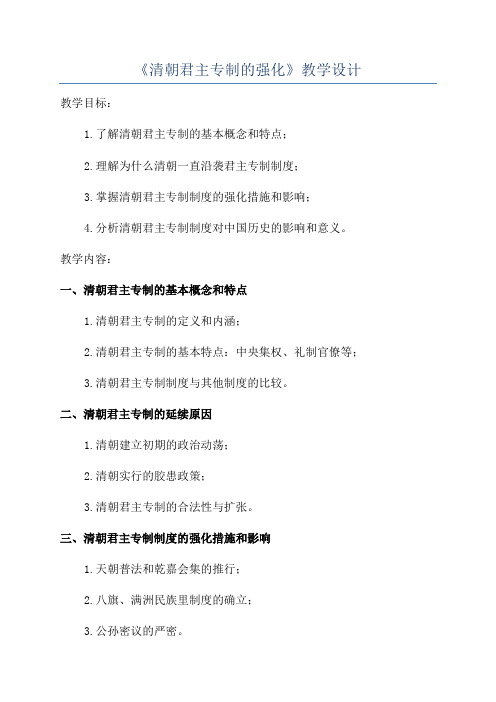 《清朝君主专制的强化》教学设计

教学目标：

1.了解清朝君主专制的基本概念和特点；

2.理解为什么清朝一直沿袭君主专制制度；

3.掌握清朝君主专制制度的强化措施和影响；

4.分析清朝君主专制制度对中国历史的影响和意义。

教学内容：

一、清朝君主专制的基本概念和特点

1.清朝君主专制的定义和内涵；

2.清朝君主专制的基本特点：中央集权、礼制官僚等；

3.清朝君主专制制度与其他制度的比较。

二、清朝君主专制的延续原因

1.清朝建立初期的政治动荡；

2.清朝实行的胶患政策；

3.清朝君主专制的合法性与扩张。

三、清朝君主专制制度的强化措施和影响

1.天朝普法和乾嘉会集的推行；

2.八旗、满洲民族里制度的确立；

3.公孙密议的严密。